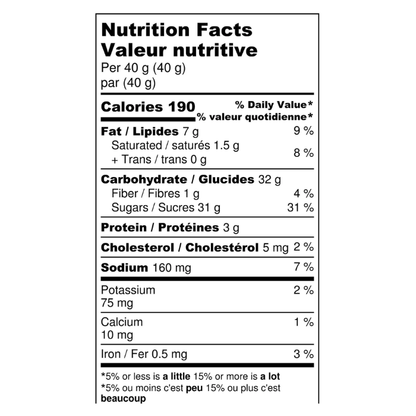 Nutrition Facts
Valeur nutritive
Per 40 g (40 g)
par (40 g)

Calories 190
% Daily Value*
% valeur quotidienne*

Fat / Lipides 7 g 9 %
Saturated / saturés 1.5 g
+ Trans / trans 0 g 8 %

Carbohydrate / Glucides 32 g
Fiber / Fibres 1 g 4 %
Sugars / Sucres 31 g 31 %

Protein / Protéines 3 g

Cholesterol / Cholestérol 5 mg 2 %

Sodium 160 mg 7 %

Potassium
75 mg 2 %

Calcium
10 mg 1 %

Iron / Fer 0.5 mg 3 %

*5% or less is a little 15% or more is a lot
*5% ou moins c'est peu 15% ou plus c'est beaucoup